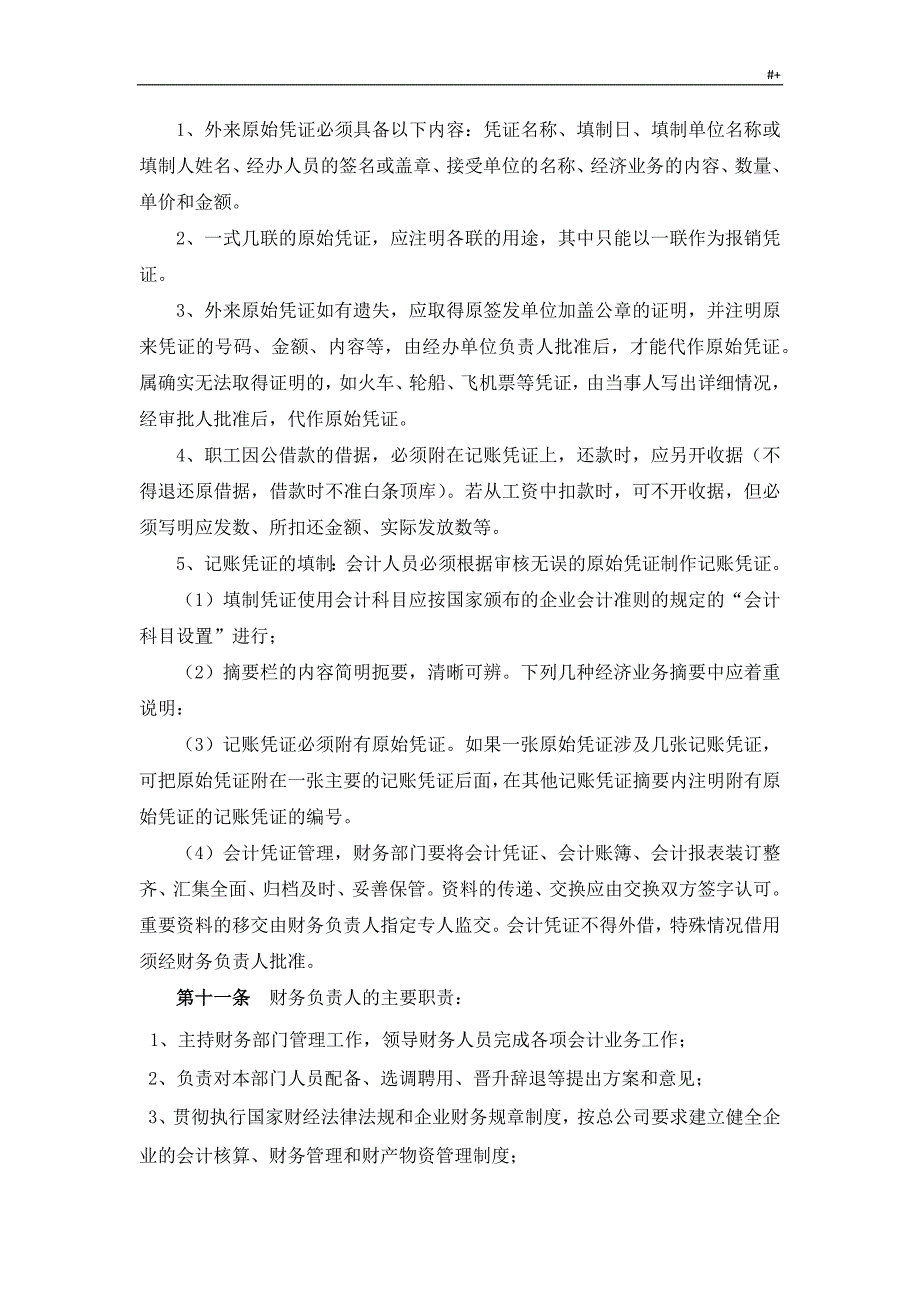 #+

1、外来原始凭证必须具备以下内容：凭证名称、填制日、填制单位名称或填制人姓名、经办人员的签名或盖章、接受单位的名称、经济业务的内容、数量、单价和金额。

2、一式几联的原始凭证，应注明各联的用途，其中只能以一联作为报销凭证。

3、外来原始凭证如有遗失，应取得原签发单位加盖公章的证明，并注明原来凭证的号码、金额、内容等，由经办单位负责人批准后，才能代作原始凭证。属确实无法取得证明的，如火车、轮船、飞机票等凭证，由当事人写出详细情况，经审批人批准后，代作原始凭证。

4、职工因公借款的借据，必须附在记账凭证上，还款时，应另开收据（不得退还原借据，借款时不准白条顶库）。若从工资中扣款时，可不开收据，但必须写明应发数、所扣还金额、实际发放数等。

5、记账凭证的填制：会计人员必须根据审核无误的原始凭证制作记账凭证。

（1）填制凭证使用会计科目应按国家颁布的企业会计准则的规定的“会计科目设置”进行；

（2）摘要栏的内容简明扼要，清晰可辨。下列几种经济业务摘要中应着重说明：

（3）记账凭证必须附有原始凭证。如果一张原始凭证涉及几张记账凭证，可把原始凭证附在一张主要的记账凭证后面，在其他记账凭证摘要内注明附有原始凭证的记账凭证的编号。

（4）会计凭证管理，财务部门要将会计凭证、会计账簿、会计报表装订整齐、汇集全面、归档及时、妥善保管。资料的传递、交换应由交换双方签字认可。重要资料的移交由财务负责人指定专人监交。会计凭证不得外借，特殊情况借用须经财务负责人批准。

第十一条　财务负责人的主要职责：

1、主持财务部门管理工作，领导财务人员完成各项会计业务工作；

2、负责对本部门人员配备、选调聘用、晋升辞退等提出方案和意见；

3、贯彻执行国家财经法律法规和企业财务规章制度，按总公司要求建立健全企业的会计核算、财务管理和财产物资管理制度；